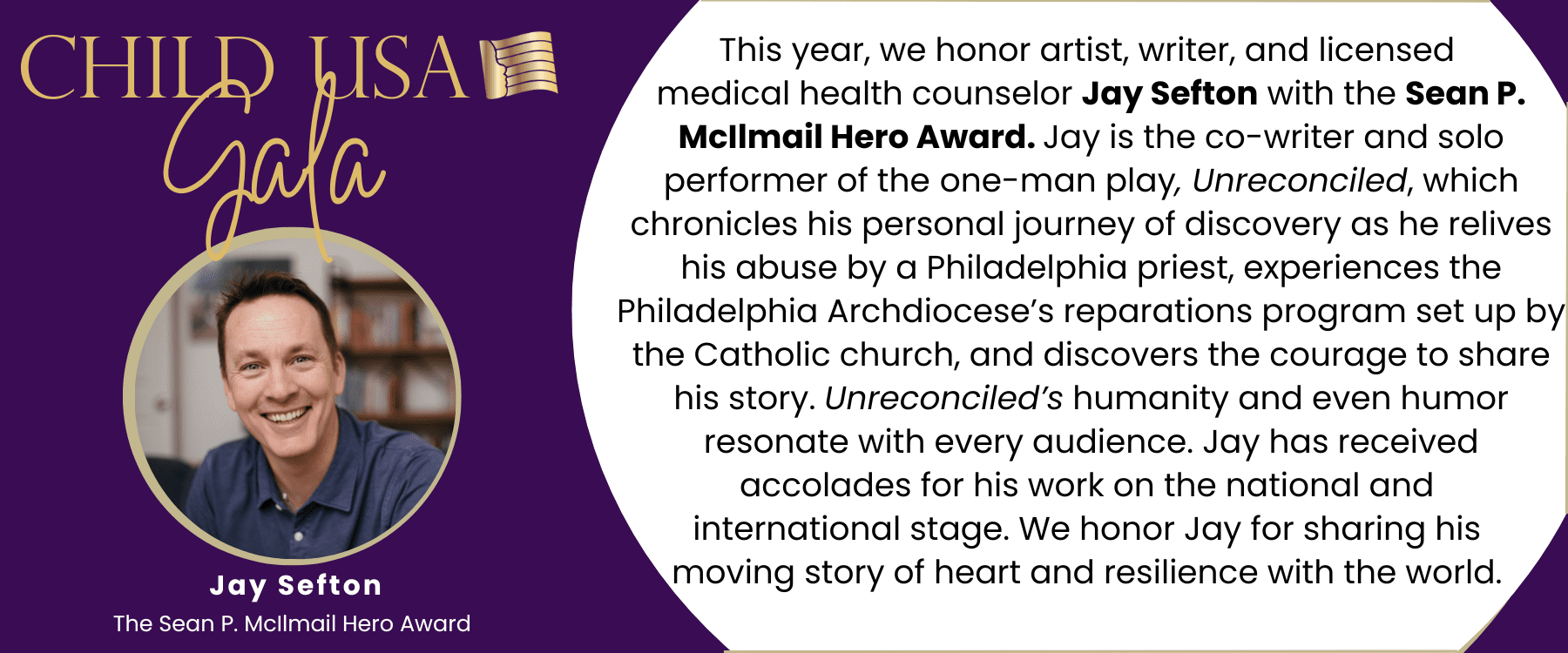 CHILD USA
Gala

Jay Sefton
The Sean P. McIlmail Hero Award

This year, we honor artist, writer, and licensed medical health counselor Jay Sefton with the Sean P. McIlmail Hero Award. Jay is the co-writer and solo performer of the one-man play, Unreconciled, which chronicles his personal journey of discovery as he relives his abuse by a Philadelphia priest, experiences the Philadelphia Archdiocese's reparations program set up by the Catholic church, and discovers the courage to share his story. Unreconciled's humanity and even humor resonate with every audience. Jay has received accolades for his work on the national and international stage. We honor Jay for sharing his moving story of heart and resilience with the world.